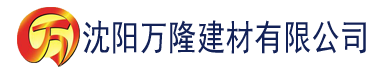 万 沈阳万隆建材有限公司